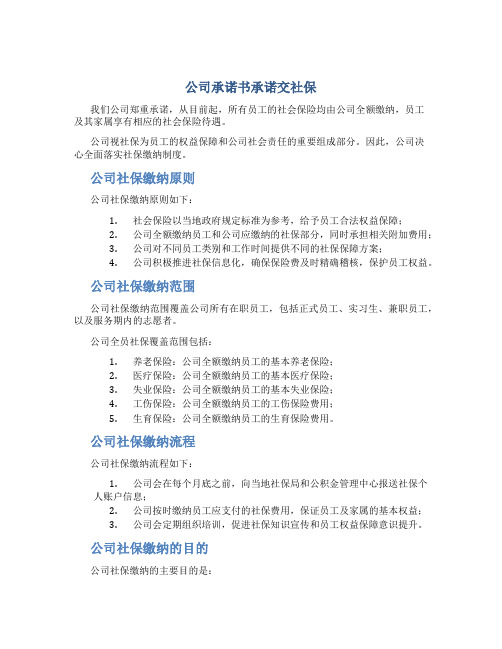 公司承诺书承诺交社保

我们公司郑重承诺，从目前起，所有员工的社会保险均由公司全额缴纳，员工及其家属享有相应的社会保险待遇。

公司视社保为员工的权益保障和公司社会责任的重要组成部分。因此，公司决心全面落实社保缴纳制度。

公司社保缴纳原则

公司社保缴纳原则如下：

1. 社会保险以当地政府规定标准为参考，给予员工合法权益保障；
2. 公司全额缴纳员工和公司应缴纳的社保部分，同时承担相关附加费用；
3. 公司对不同员工类别和工作时间提供不同的社保保障方案；
4. 公司积极推进社保信息化，确保保险费及时精确稽核，保护员工权益。

公司社保缴纳范围

公司社保缴纳范围覆盖公司所有在职员工，包括正式员工、实习生、兼职员工，以及服务期内的志愿者。

公司全员社保覆盖范围包括：

1. 养老保险：公司全额缴纳员工的基本养老保险；
2. 医疗保险：公司全额缴纳员工的基本医疗保险；
3. 失业保险：公司全额缴纳员工的基本失业保险；
4. 工伤保险：公司全额缴纳员工的工伤保险费用；
5. 生育保险：公司全额缴纳员工的生育保险费用。

公司社保缴纳流程

公司社保缴纳流程如下：

1. 公司会在每个月底之前，向当地社保局和公积金管理中心报送社保个人账户信息；
2. 公司按时缴纳员工应支付的社保费用，保证员工及家属的基本权益；
3. 公司会定期组织培训，促进社保知识宣传和员工权益保障意识提升。

公司社保缴纳的目的

公司社保缴纳的主要目的是：